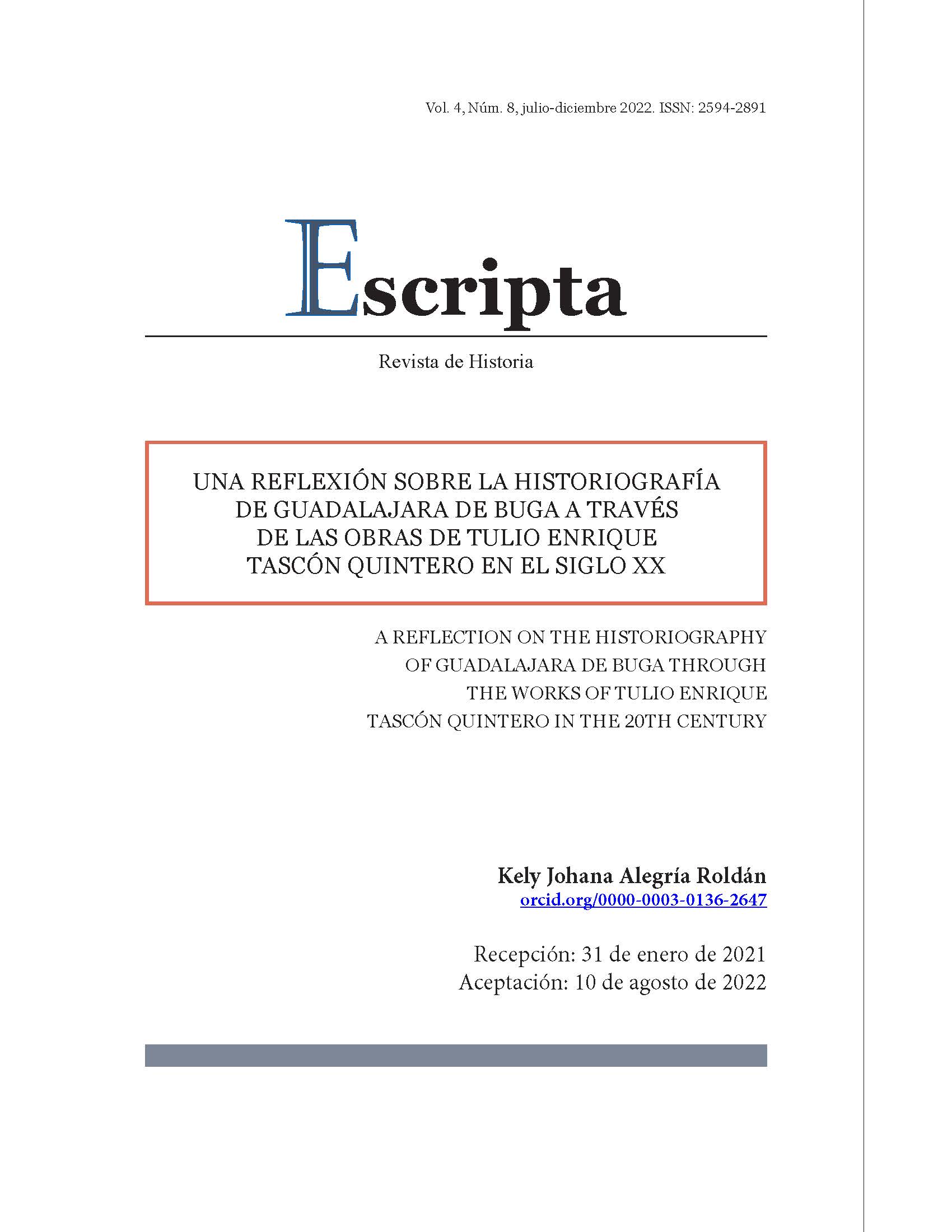 Vol. 4, Núm. 8, julio-diciembre 2022. ISSN: 2594-2891

Escripta

Revista de Historia

UNA REFLEXIÓN SOBRE LA HISTORIOGRAFÍA DE GUADALAJARA DE BUGA A TRAVÉS DE LAS OBRAS DE TULIO ENRIQUE TASCÓN QUINTERO EN EL SIGLO XX

A REFLECTION ON THE HISTORIOGRAPHY OF GUADALAJARA DE BUGA THROUGH THE WORKS OF TULIO ENRIQUE TASCÓN QUINTERO IN THE 20TH CENTURY

Kely Johana Alegría Roldán
orcid.org/0000-0003-0136-2647

Recepción: 31 de enero de 2021
Aceptación: 10 de agosto de 2022